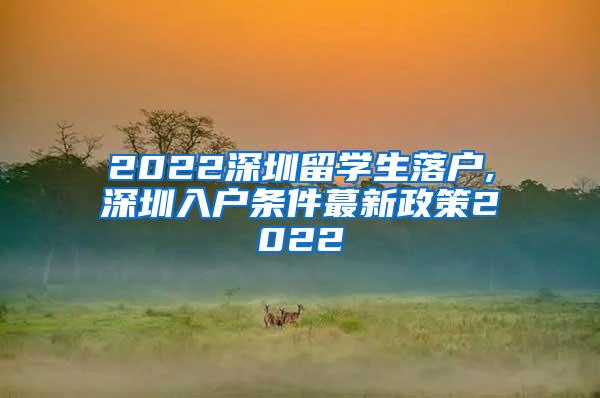 2022深圳留学生落户,深圳入户条件蕞新政策2022